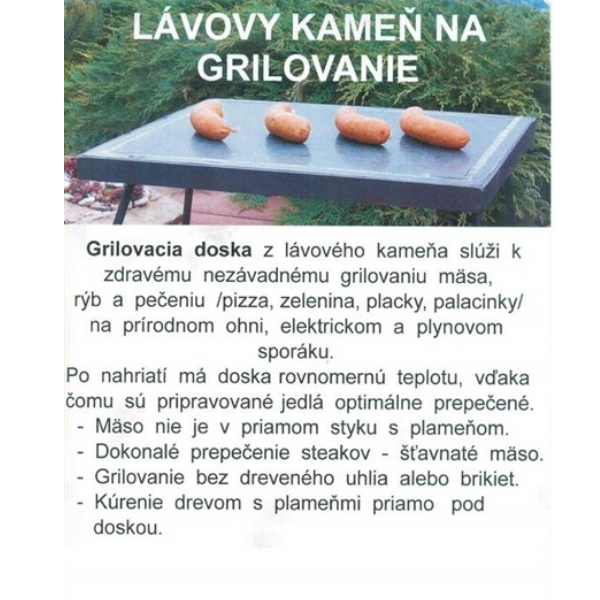 LÁVOVY KAMEŇ NA GRILOVANIE

Grilovacia doska z lávového kameňa slúži k zdravému nezávadnému grilovaniu mäsa, rýb a pečeniu /pizza, zelenina, placky, palacinky/ na prírodnom ohni, elektrickom a plynovom sporáku.

Po nahriatí má doska rovnomernú teplotu, vďaka čomu sú pripravované jedlá optimálne prepečené.
- Mäso nie je v priamom styku s plameňom.
- Dokonalé prepečenie steakov - šťavnaté mäso.
- Grilovanie bez dreveného uhlia alebo brikiet.
- Kúrenie drevom s plameňmi priamo pod doskou.